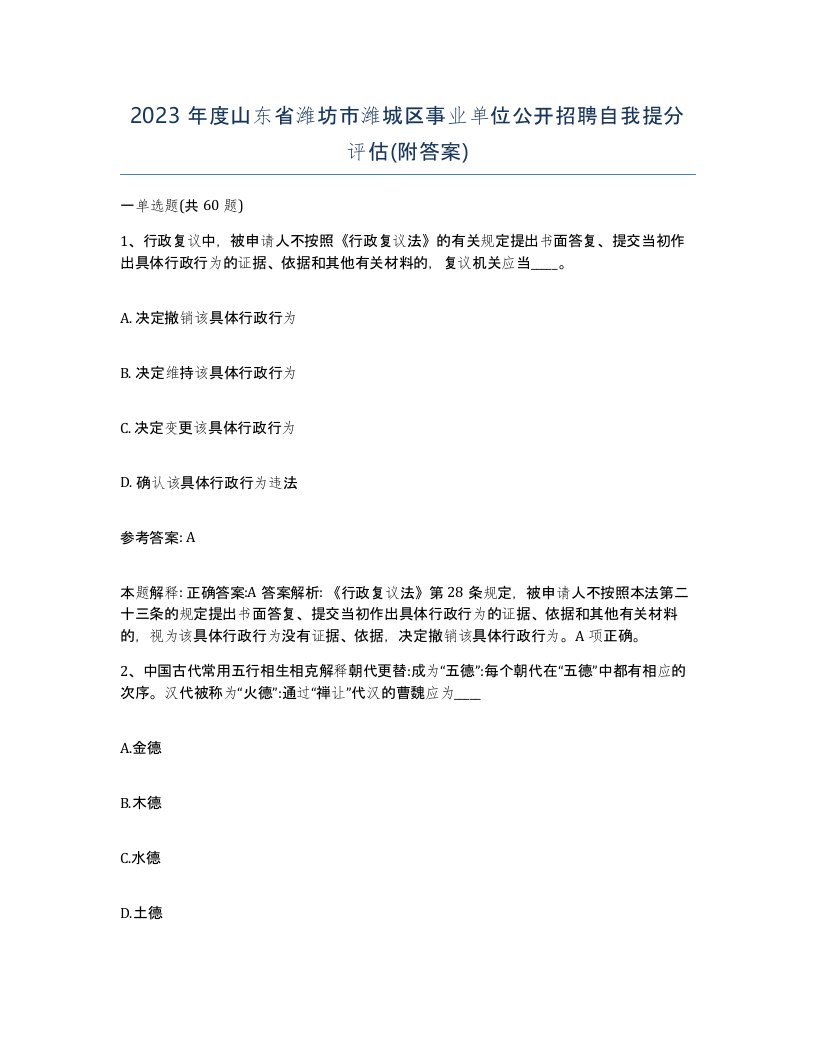 2023 年度山东省潍坊市潍城区事业单位公开招聘自我提分评估(附答案)

一单选题(共 60 题)

1、行政复议中，被申请人不按照《行政复议法》的有关规定提出书面答复、提交当初作出具体行政行为的证据、依据和其他有关材料的，复议机关应当____。

A. 决定撤销该具体行政行为

B. 决定维持该具体行政行为

C. 决定变更该具体行政行为

D. 确认该具体行政行为违法

参考答案: A

本题解释: 正确答案:A 答案解析: 《行政复议法》第 28 条规定，被申请人不按照本法第二十三条的规定提出书面答复、提交当初作出具体行政行为的证据、依据和其他有关材料的，视为该具体行政行为没有证据、依据，决定撤销该具体行政行为。A 项正确。

2、中国古代常用五行相生相克解释朝代更替:成为“五德”:每个朝代在“五德”中都有相应的次序。汉代被称为“火德”:通过“禅让”代汉的曹魏应为____

A.金德

B.木德

C.水德

D.土德